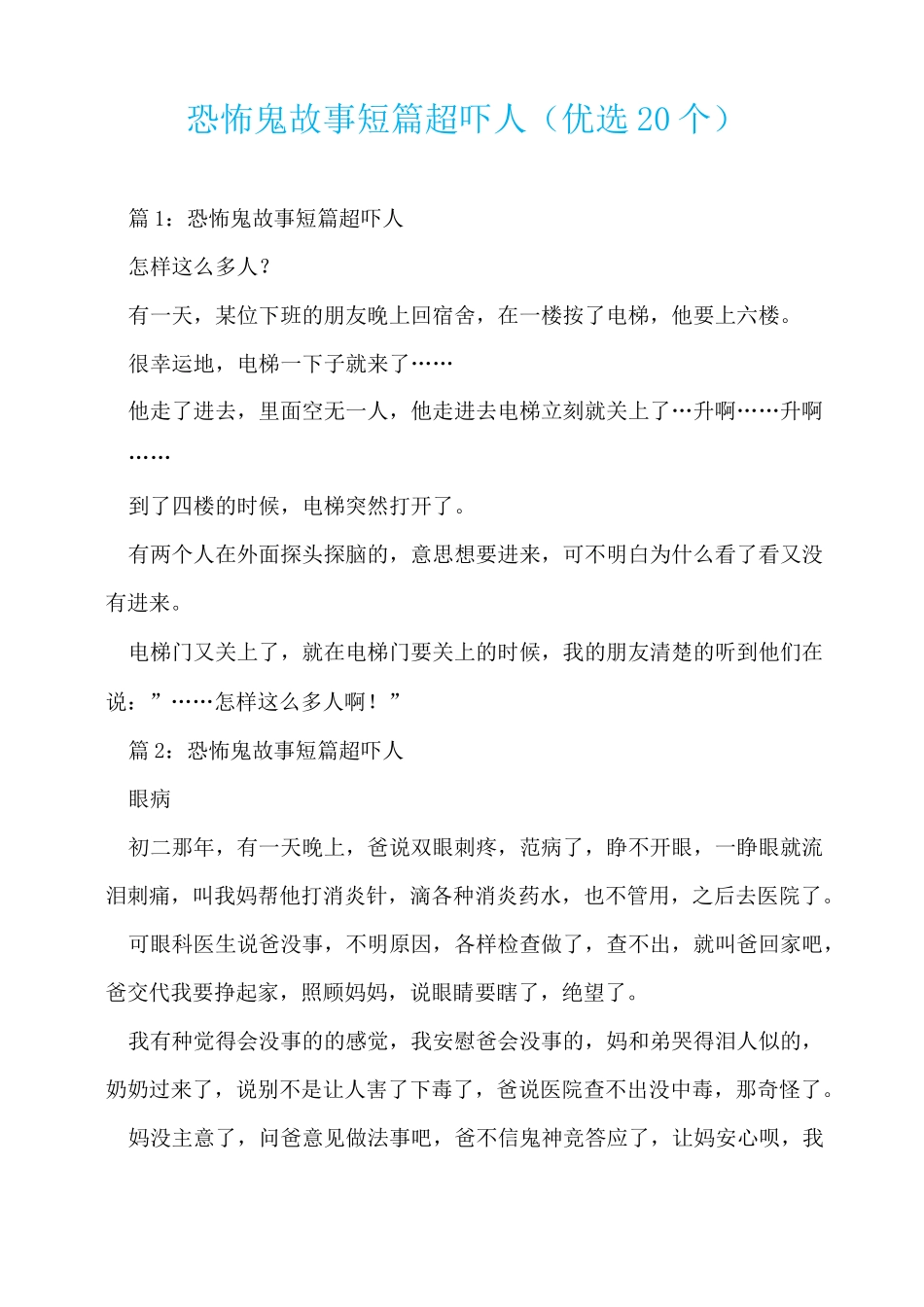 恐怖鬼故事短篇超吓人（优选 20 个）

篇 1：恐怖鬼故事短篇超吓人

怎样这么多人？

有一天，某位下班的朋友晚上回宿舍，在一楼按了电梯，他要上六楼。

很幸运地，电梯一下子就来了……

他走了进去，里面空无一人，他走进去电梯立刻就关上了…升啊……升啊……

到了四楼的时候，电梯突然打开了。

有两个人在外面探头探脑的，意思想要进来，可不明白为什么看了看又没有进来。

电梯门又关上了，就在电梯门要关上的时候，我的朋友清楚的听到他们在说：”……怎样这么多人啊！”

篇 2：恐怖鬼故事短篇超吓人

眼病

初二那年，有一天晚上，爸说双眼刺疼，范病了，睁不开眼，一睁眼就流泪刺痛，叫我妈帮他打消炎针，滴各种消炎药水，也不管用，之后去医院了。

可眼科医生说爸没事，不明原因，各样检查做了，查不出，就叫爸回家吧，爸交代我要挣起家，照顾妈妈，说眼睛要瞎了，绝望了。

我有种觉得会没事的的感觉，我安慰爸会没事的，妈和弟哭得泪人似的，奶奶过来了，说别不是让人害了下毒了，爸说医院查不出没中毒，那奇怪了。

妈没主意了，问爸意见做法事吧，爸不信鬼神竞答应了，让妈安心呗，我